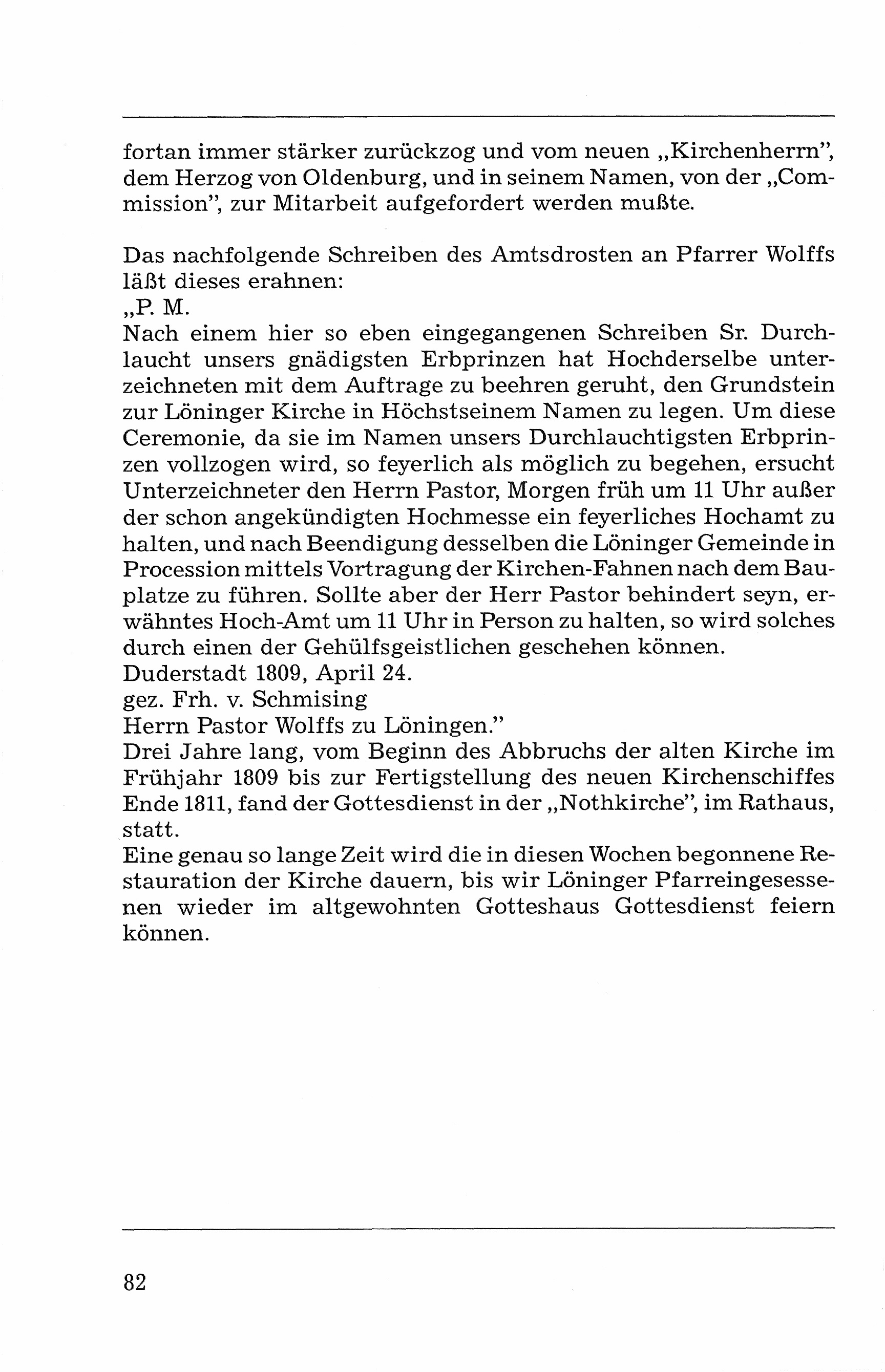 fortan immer stärker zurückzog und vom neuen „Kirchenherrn", dem Herzog von Oldenburg, und in seinem Namen, von der „Commission", zur Mitarbeit aufgefordert werden mußte.

Das nachfolgende Schreiben des Amtsdrosten an Pfarrer Wolffs läßt dieses erahnen:
„P. M.
Nach einem hier so eben eingegangenen Schreiben Sr. Durchlaucht unsers gnädigsten Erbprinzen hat Hochderselbe unterzeichneten mit dem Auftrage zu beehren geruht, den Grundstein zur Löninger Kirche in Höchstseinem Namen zu legen. Um diese Ceremonie, da sie im Namen unsers Durchlauchtigsten Erbprinzen vollzogen wird, so feyerlich als möglich zu begehen, ersucht Unterzeichneter den Herrn Pastor, Morgen früh um 11 Uhr außer der schon angekündigten Hochmesse ein feyerliches Hochamt zu halten, und nach Beendigung desselben die Löninger Gemeinde in Procession mittels Vortragung der Kirchen-Fahnen nach dem Bauplatze zu führen. Sollte aber der Herr Pastor behindert seyn, erwähntes Hoch-Amt um 11 Uhr in Person zu halten, so wird solches durch einen der Gehülfsgeistlichen geschehen können.
Duderstadt 1809, April 24.
gez. Frh. v. Schmising
Herrn Pastor Wolffs zu Löningen."
Drei Jahre lang, vom Beginn des Abbruchs der alten Kirche im Frühjahr 1809 bis zur Fertigstellung des neuen Kirchenschiffes Ende 1811, fand der Gottesdienst in der „Nothkirche", im Rathaus, statt.
Eine genau so lange Zeit wird die in diesen Wochen begonnene Restauration der Kirche dauern, bis wir Löninger Pfarreingesessenen wieder im altgewohnten Gotteshaus Gottesdienst feiern können.

82